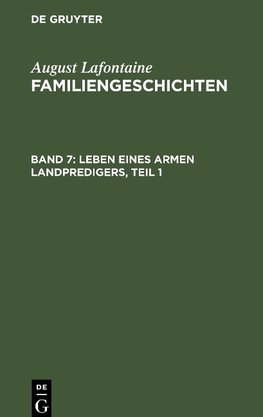 DE GRUYTER

August Lafontaine
FAMILIENGESCHICHTEN

BAND 7: LEBEN EINES ARMEN LANDPREDIGERS, TEIL 1

DE
G